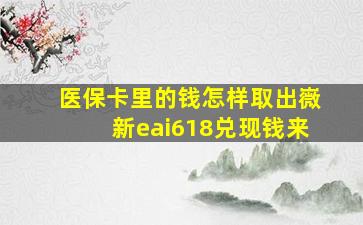 医保卡里的钱怎样取出薇新eai618兑现钱来